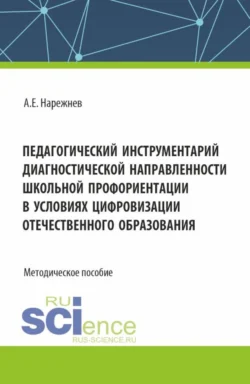 А.Е. Нарежнев

ПЕДАГОГИЧЕСКИЙ ИНСТРУМЕНТАРИЙ ДИАГНОСТИЧЕСКОЙ НАПРАВЛЕННОСТИ ШКОЛЬНОЙ ПРОФОРИЕНТАЦИИ В УСЛОВИЯХ ЦИФРОВИЗАЦИИ ОТЕЧЕСТВЕННОГО ОБРАЗОВАНИЯ

Методическое пособие

RU SCIence
RUS-SCIENCE.RU